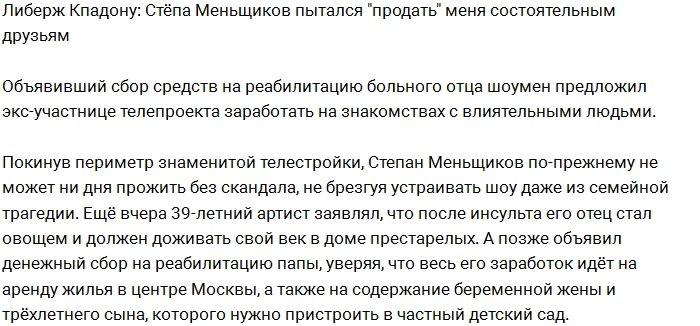 Либерж Кпадону: Стёпа Меньщиков пытался "продать" меня состоятельным друзьям

Объявивший сбор средств на реабилитацию больного отца шоумен предложил экс-участнице телепроекта заработать на знакомствах с влиятельными людьми.

Покинув периметр знаменитой телестройки, Степан Меньщиков по-прежнему не может ни дня прожить без скандала, не брезгуя устраивать шоу даже из семейной трагедии. Ещё вчера 39-летний артист заявлял, что после инсульта его отец стал овощем и должен доживать свой век в доме престарелых. А позже объявил денежный сбор на реабилитацию папы, уверяя, что весь его заработок идёт на аренду жилья в центре Москвы, а также на содержание беременной жены и трёхлетнего сына, которого нужно пристроить в частный детский сад.